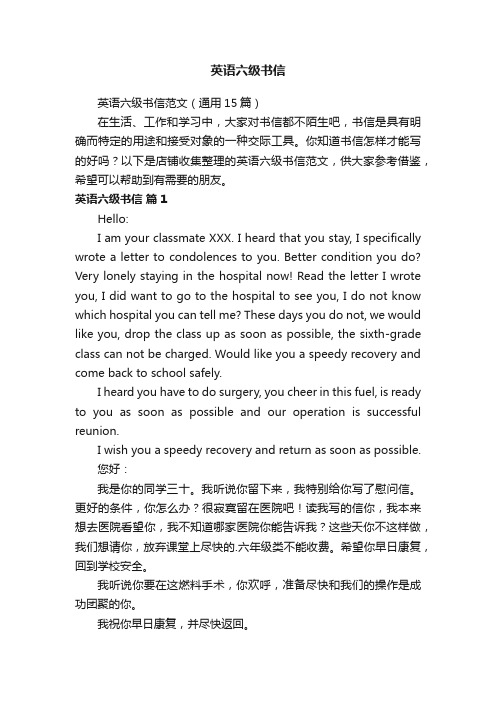 英语六级书信

英语六级书信范文（通用15篇）

在生活、工作和学习中，大家对书信都不陌生吧，书信是具有明确而特定的用途和接受对象的一种交际工具。你知道书信怎样才能写的好吗？以下是店铺收集整理的英语六级书信范文，供大家参考借鉴，希望可以帮助到有需要的朋友。

英语六级书信 篇1

Hello:

I am your classmate XXX. I heard that you stay, I specifically wrote a letter to condolences to you. Better condition you do? Very lonely staying in the hospital now! Read the letter I wrote you, I did want to go to the hospital to see you, I do not know which hospital you can tell me? These days you do not, we would like you, drop the class up as soon as possible, the sixth-grade class can not be charged. Would like you a speedy recovery and come back to school safely.

I heard you have to do surgery, you cheer in this fuel, is ready to you as soon as possible and our operation is successful reunion.

I wish you a speedy recovery and return as soon as possible.

您好：

我是你的同学三十。我听说你留下来，我特别给你写了慰问信。更好的条件，你怎么办？很寂寞留在医院吧！读我写的信你，我本来想去医院看望你，我不知道哪家医院你能告诉我？这些天你不这样做，我们想请你，放弃课堂上尽快的.六年级类不能收费。希望你早日康复，回到学校安全。

我听说你要在这燃料手术，你欢呼，准备尽快和我们的操作是成功团聚的你。

我祝你早日康复，并尽快返回。